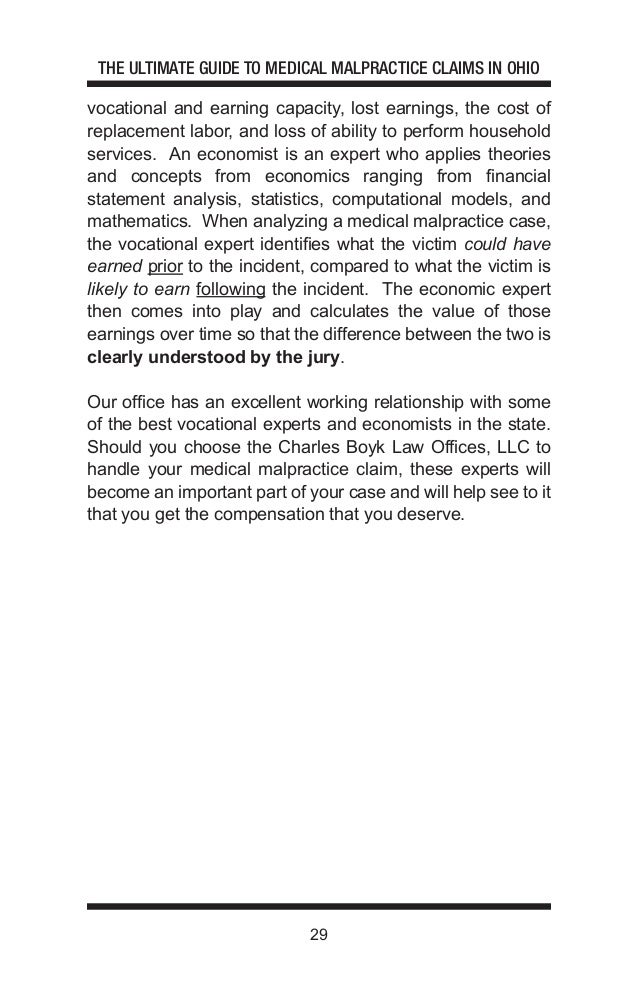 THE ULTIMATE GUIDE TO MEDICAL MALPRACTICE CLAIMS IN OHIO

vocational and earning capacity, lost earnings, the cost of replacement labor, and loss of ability to perform household services. An economist is an expert who applies theories and concepts from economics ranging from financial statement analysis, statistics, computational models, and mathematics. When analyzing a medical malpractice case, the vocational expert identifies what the victim could have earned prior to the incident, compared to what the victim is likely to earn following the incident. The economic expert then comes into play and calculates the value of those earnings over time so that the difference between the two is clearly understood by the jury.

Our office has an excellent working relationship with some of the best vocational experts and economists in the state. Should you choose the Charles Boyk Law Offices, LLC to handle your medical malpractice claim, these experts will become an important part of your case and will help see to it that you get the compensation that you deserve.

29